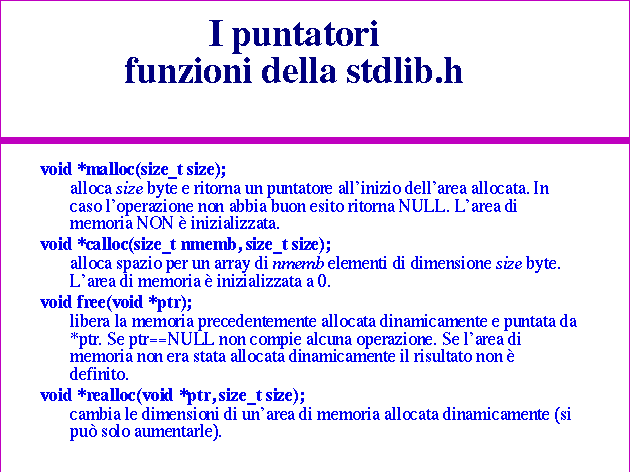 I puntatori
funzioni della stdlib.h

void *malloc(size_t size);

alloca size byte e ritorna un puntatore all'inizio dell'area allocata. In caso l'operazione non abbia buon esito ritorna NULL. L'area di memoria NON è inizializzata.

void *calloc(size_t nmemb, size_t size);

alloca spazio per un array di nmemb elementi di dimensione size byte. L'area di memoria è inizializzata a 0.

void free(void *ptr);

libera la memoria precedentemente allocata dinamicamente e puntata da *ptr. Se ptr==NULL non compie alcuna operazione. Se l'area di memoria non era stata allocata dinamicamente il risultato non è definito.

void *realloc(void *ptr, size_t size);

cambia le dimensioni di un'area di memoria allocata dinamicamente (si può solo aumentarle).